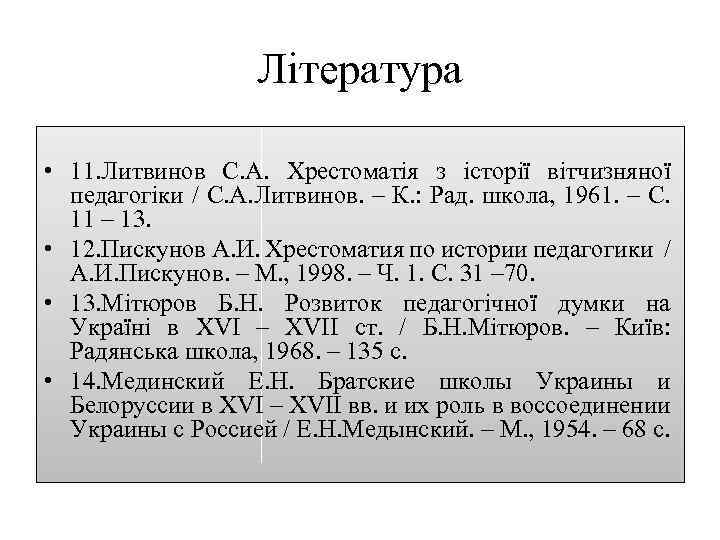 Література

• 11.Литвинов С.А. Хрестоматія з історії вітчизняної педагогіки / С.А.Литвинов. – К.: Рад. школа, 1961. – С. 11 – 13.
• 12.Пискунов А.И. Хрестоматия по истории педагогики / А.И.Пискунов. – М., 1998. – Ч. 1. С. 31 –70.
• 13.Мітюров Б.Н. Розвиток педагогічної думки на Україні в XVI – XVII ст. / Б.Н.Мітюров. – Київ: Радянська школа, 1968. – 135 с.
• 14.Мединский Е.Н. Братские школы Украины и Белоруссии в XVI – XVII вв. и их роль в воссоединении Украины с Россией / Е.Н.Медынский. – М., 1954. – 68 с.